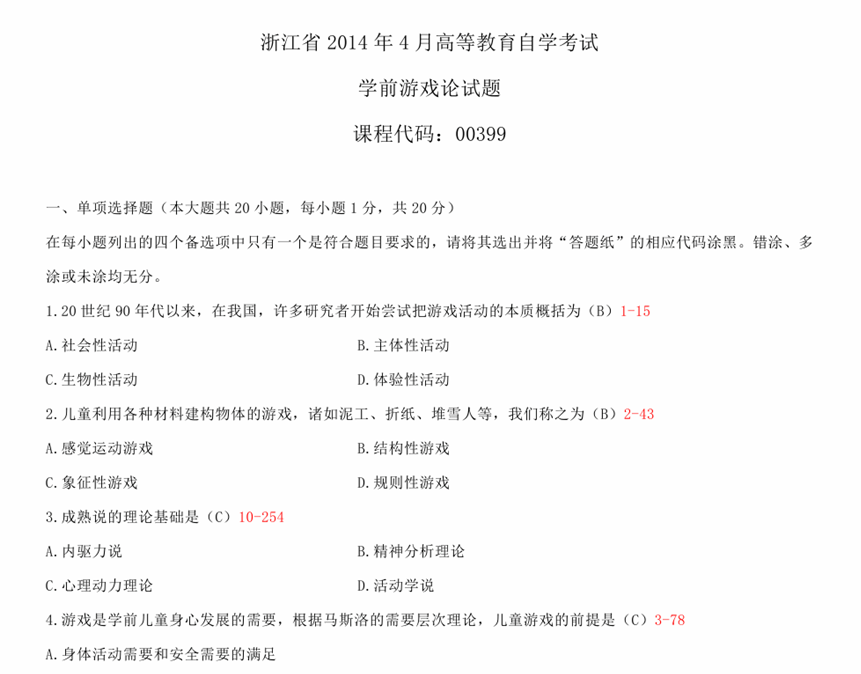 浙江省 2014 年 4 月高等教育自学考试

学前游戏论试题

课程代码：00399

一、单项选择题（本大题共 20 小题，每小题 1 分，共 20 分）

在每小题列出的四个备选项中只有一个是符合题目要求的，请将其选出并将“答题纸”的相应代码涂黑。错涂、多涂或未涂均无分。

1.20 世纪 90 年代以来，在我国，许多研究者开始尝试把游戏活动的本质概括为（B）1-15

A.社会性活动

B.主体性活动

C.生物性活动

D.体验性活动

2.儿童利用各种材料建构物体的游戏，诸如泥工、折纸、堆雪人等，我们称之为（B）2-43

A.感觉运动游戏

B.结构性游戏

C.象征性游戏

D.规则性游戏

3.成熟说的理论基础是（C）10-254

A.内驱力说

B.精神分析理论

C.心理动力理论

D.活动学说

4.游戏是学前儿童身心发展的需要，根据马斯洛的需要层次理论，儿童游戏的前提是（C）3-78

A.身体活动需要和安全需要的满足